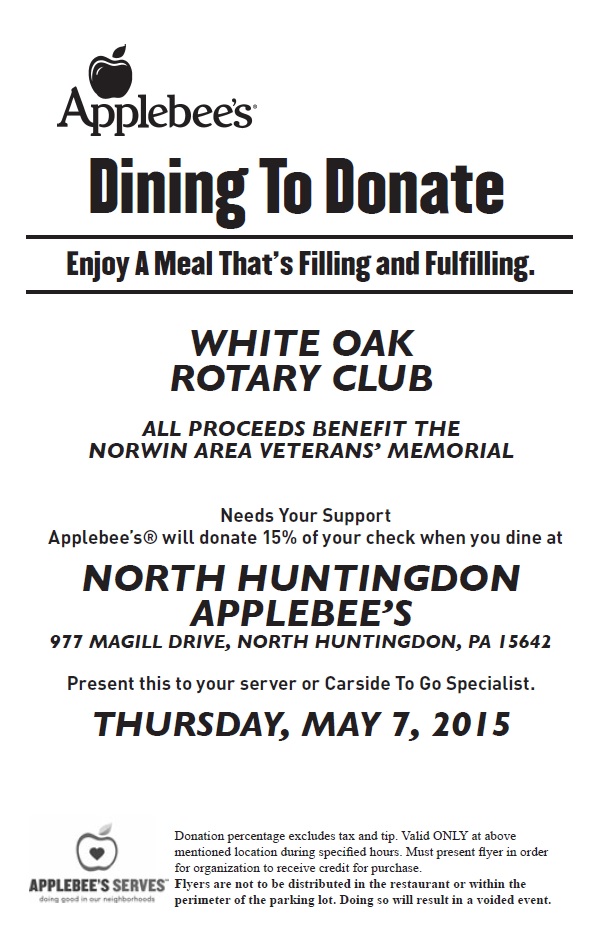 Applebee's

Dining To Donate

Enjoy A Meal That's Filling and Fulfilling.

WHITE OAK ROTARY CLUB

ALL PROCEEDS BENEFIT THE NORWIN AREA VETERANS' MEMORIAL

Needs Your Support
Applebee's® will donate 15% of your check when you dine at

NORTH HUNTINGDON APPLEBEE'S

977 MAGILL DRIVE, NORTH HUNTINGDON, PA 15642

Present this to your server or Carside To Go Specialist.

THURSDAY, MAY 7, 2015

APPLEBEE'S SERVES
doing good in our neighborhoods

Donation percentage excludes tax and tip. Valid ONLY at above mentioned location during specified hours. Must present flyer in order for organization to receive credit for purchase.
Flyers are not to be distributed in the restaurant or within the perimeter of the parking lot. Doing so will result in a voided event.